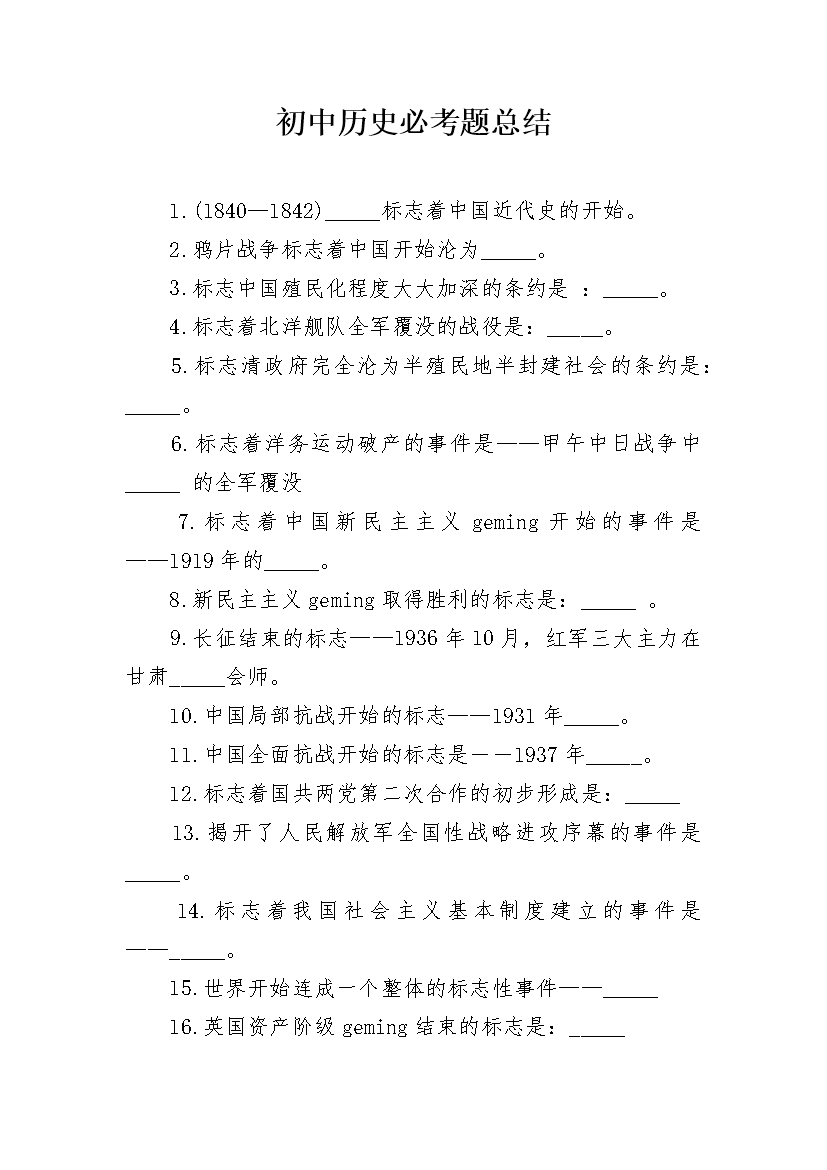 初中历史必考题总结

1.(1840—1842)_____标志着中国近代史的开始。

2.鸦片战争标志着中国开始沦为_____。

3.标志中国殖民化程度大大加深的条约是 ：_____。

4.标志着北洋舰队全军覆没的战役是：_____。

5.标志清政府完全沦为半殖民地半封建社会的条约是：_____。

6.标志着洋务运动破产的事件是——甲午中日战争中_____ 的全军覆没

7.标志着中国新民主主义 geming 开始的事件是——1919 年的_____。

8.新民主主义 geming 取得胜利的标志是：_____ 。

9.长征结束的标志——1936 年 10 月，红军三大主力在甘肃_____会师。

10.中国局部抗战开始的标志——1931 年_____。

11.中国全面抗战开始的标志是——1937 年_____。

12.标志着国共两党第二次合作的初步形成是：_____

13.揭开了人民解放军全国性战略进攻序幕的事件是_____。

14.标志着我国社会主义基本制度建立的事件是——_____。

15.世界开始连成一个整体的标志性事件——_____

16.英国资产阶级 geming 结束的标志是：_____